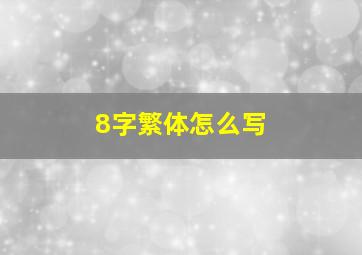 8字繁体怎么写